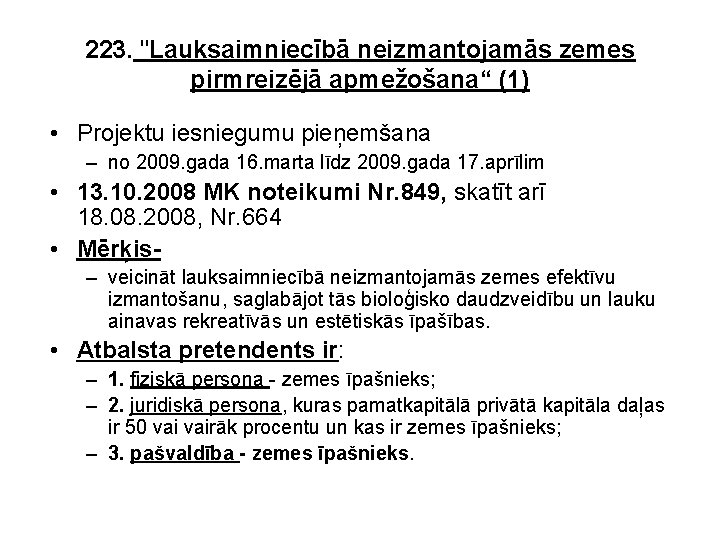 223. "Lauksaimniecībā neizmantojamās zemes pirmreizējā apmežošana“ (1)

• Projektu iesniegumu pieņemšana
 – no 2009.gada 16.marta līdz 2009.gada 17.aprīlim
• 13.10.2008 MK noteikumi Nr.849, skatīt arī 18.08.2008, Nr.664
• Mērķis-
 – veicināt lauksaimniecībā neizmantojamās zemes efektīvu izmantošanu, saglabājot tās bioloģisko daudzveidību un lauku ainavas rekreatīvās un estētiskās īpašības.
• Atbalsta pretendents ir:
 – 1. fiziskā persona - zemes īpašnieks;
 – 2. juridiskā persona, kuras pamatkapitālā privātā kapitāla daļas ir 50 vai vairāk procentu un kas ir zemes īpašnieks;
 – 3. pašvaldība - zemes īpašnieks.